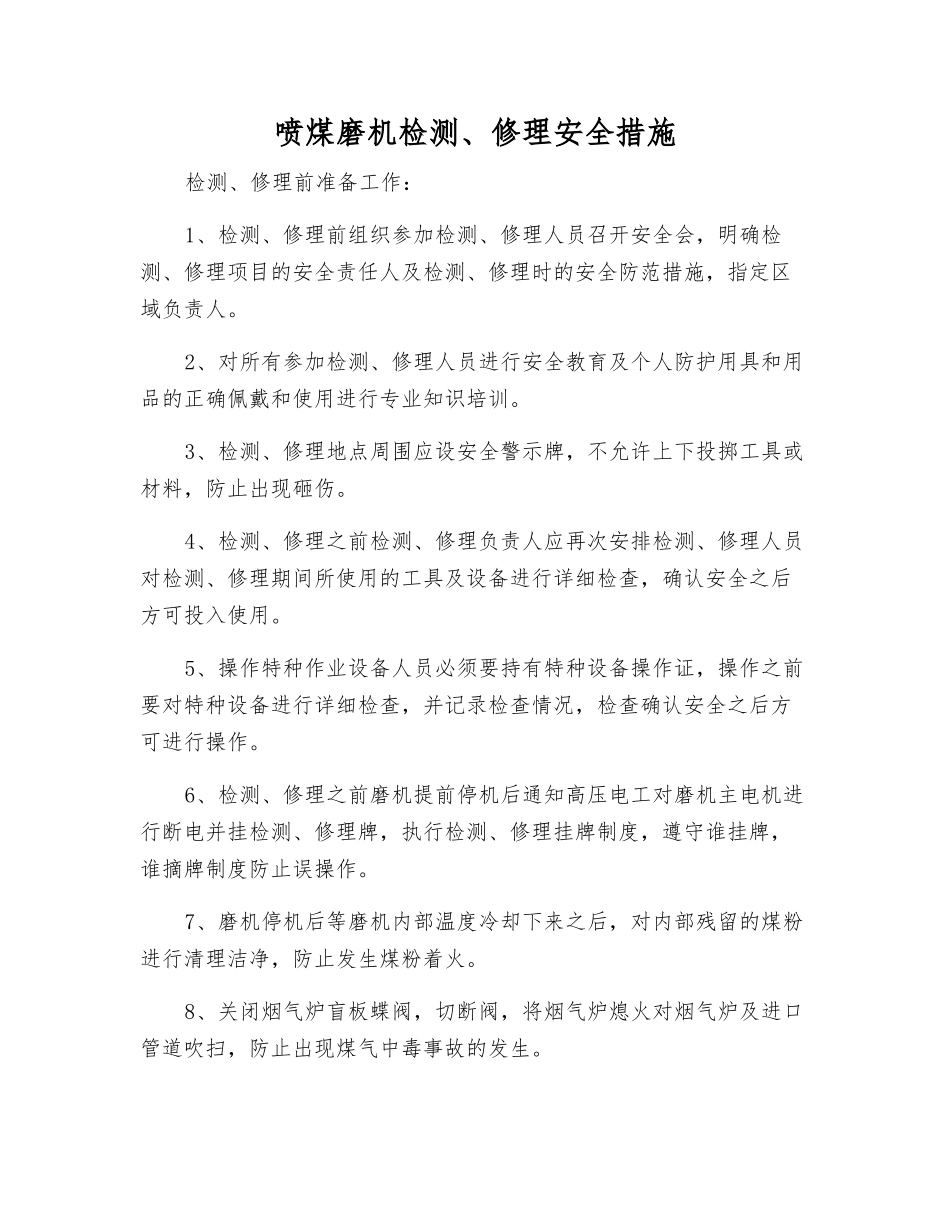 喷煤磨机检测、修理安全措施

检测、修理前准备工作：

1、检测、修理前组织参加检测、修理人员召开安全会，明确检测、修理项目的安全责任人及检测、修理时的安全防范措施，指定区域负责人。

2、对所有参加检测、修理人员进行安全教育及个人防护用具和用品的正确佩戴和使用进行专业知识培训。

3、检测、修理地点周围应设安全警示牌，不允许上下投掷工具或材料，防止出现砸伤。

4、检测、修理之前检测、修理负责人应再次安排检测、修理人员对检测、修理期间所使用的工具及设备进行详细检查，确认安全之后方可投入使用。

5、操作特种作业设备人员必须要持有特种设备操作证，操作之前要对特种设备进行详细检查，并记录检查情况，检查确认安全之后方可进行操作。

6、检测、修理之前磨机提前停机后通知高压电工对磨机主电机进行断电并挂检测、修理牌，执行检测、修理挂牌制度，遵守谁挂牌，谁摘牌制度防止误操作。

7、磨机停机后等磨机内部温度冷却下来之后，对内部残留的煤粉进行清理洁净，防止发生煤粉着火。

8、关闭烟气炉盲板蝶阀，切断阀，将烟气炉熄火对烟气炉及进口管道吹扫，防止出现煤气中毒事故的发生。